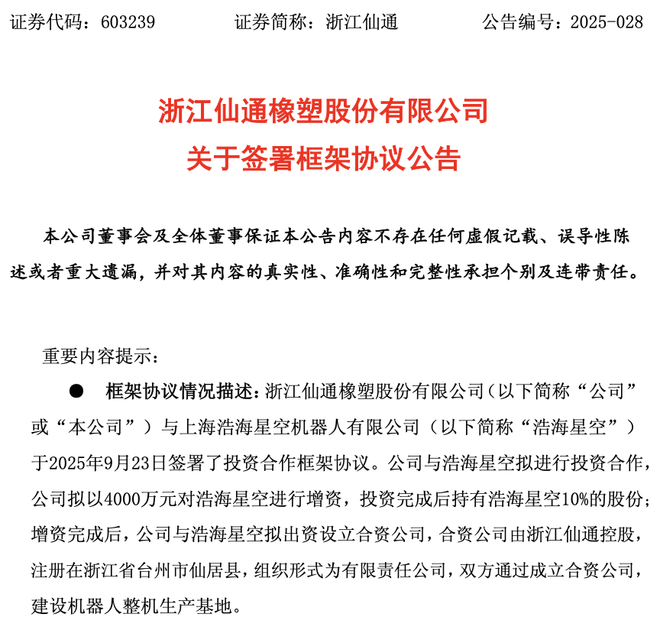 证券代码：603239　　证券简称：浙江仙通　　公告编号：2025-028

浙江仙通橡塑股份有限公司
关于签署框架协议公告

本公司董事会及全体董事保证本公告内容不存在任何虚假记载、误导性陈述或者重大遗漏，并对其内容的真实性、准确性和完整性承担个别及连带责任。

重要内容提示：

● 框架协议情况描述：浙江仙通橡塑股份有限公司（以下简称“公司”或“本公司”）与上海浩海星空机器人有限公司（以下简称“浩海星空”）于2025年9月23日签署了投资合作框架协议。公司与浩海星空拟进行投资合作，公司拟以4000万元对浩海星空进行增资，投资完成后持有浩海星空10%的股份；增资完成后，公司与浩海星空拟出资设立合资公司，合资公司由浙江仙通控股，注册在浙江省台州市仙居县，组织形式为有限责任公司，双方通过成立合资公司，建设机器人整机生产基地。